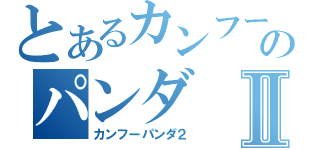 とあるカンフーのパンダⅡ
カンフーパンダ2